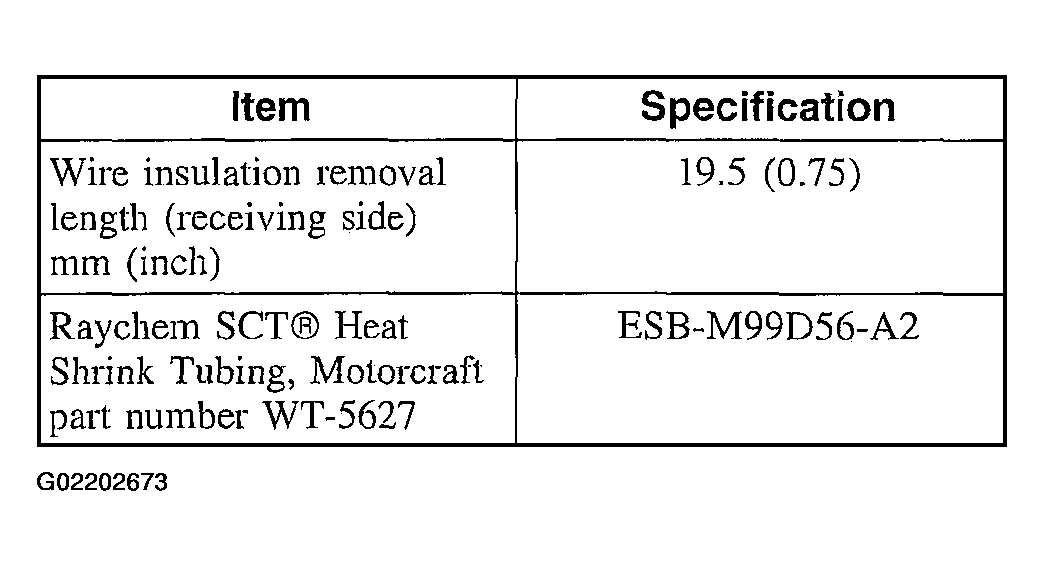 | Item | Specification |
|---|---|
| Wire insulation removal length (receiving side) mm (inch) | 19.5 (0.75) |
| Raychem SCT® Heat Shrink Tubing, Motorcraft part number WT-5627 | ESB-M99D56-A2 |

G02202673